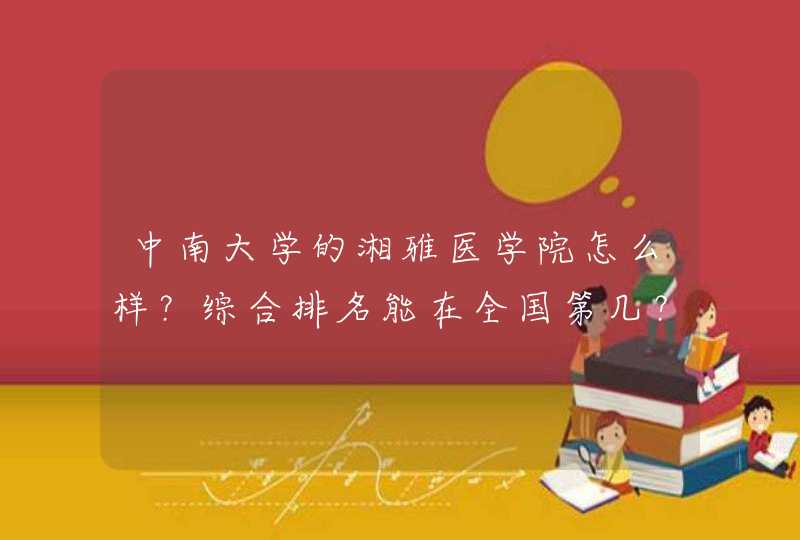 中南大学的湘雅医学院怎么样？综合排名能在全国第几？